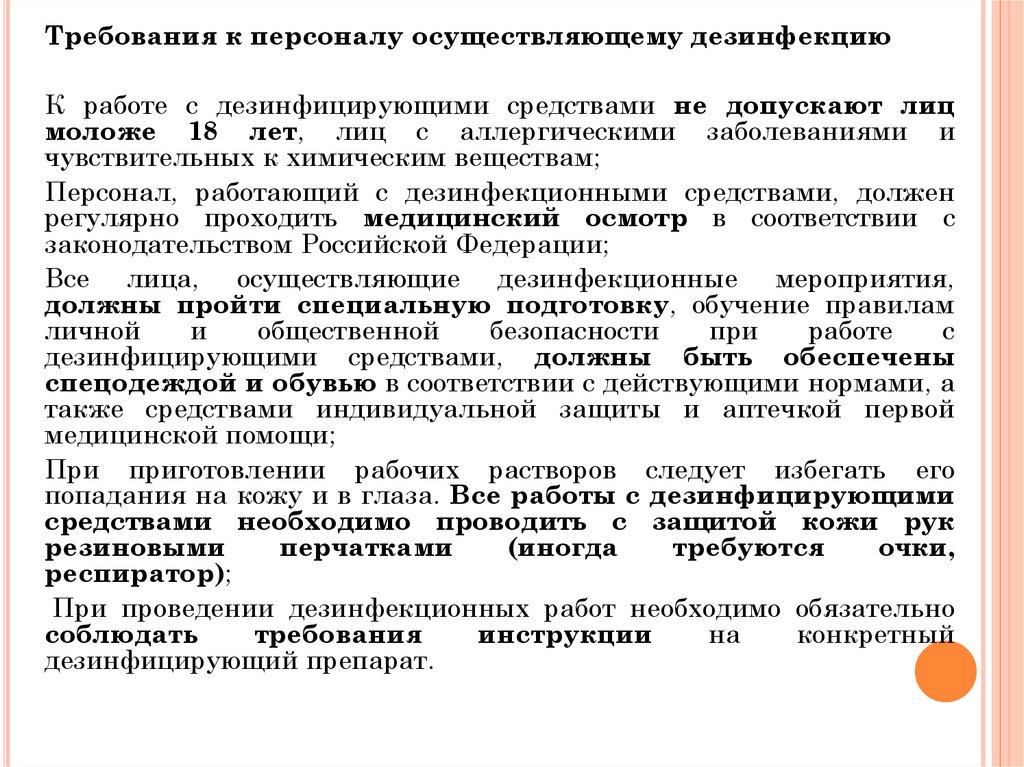 Требования к персоналу осуществляющему дезинфекцию

К работе с дезинфицирующими средствами не допускают лиц моложе 18 лет, лиц с аллергическими заболеваниями и чувствительных к химическим веществам;

Персонал, работающий с дезинфекционными средствами, должен регулярно проходить медицинский осмотр в соответствии с законодательством Российской Федерации;

Все лица, осуществляющие дезинфекционные мероприятия, должны пройти специальную подготовку, обучение правилам личной и общественной безопасности при работе с дезинфицирующими средствами, должны быть обеспечены спецодеждой и обувью в соответствии с действующими нормами, а также средствами индивидуальной защиты и аптечкой первой медицинской помощи;

При приготовлении рабочих растворов следует избегать его попадания на кожу и в глаза. Все работы с дезинфицирующими средствами необходимо проводить с защитой кожи рук резиновыми перчатками (иногда требуются очки, респиратор);

При проведении дезинфекционных работ необходимо обязательно соблюдать требования инструкции на конкретный дезинфицирующий препарат.